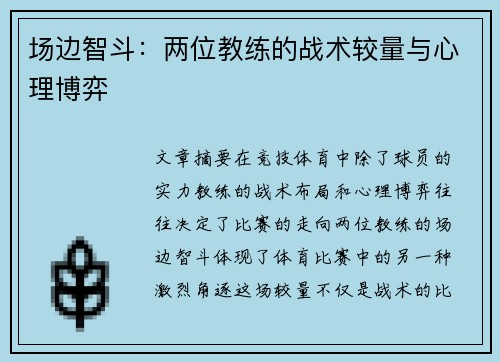 场边智斗：两位教练的战术较量与心理博弈

文章摘要在竞技体育中除了球员的实力教练的战术布局和心理博弈往往决定了比赛的走向两位教练的场边智斗体现了体育比赛中的另一种激烈角逐这场较量不仅是战术的比